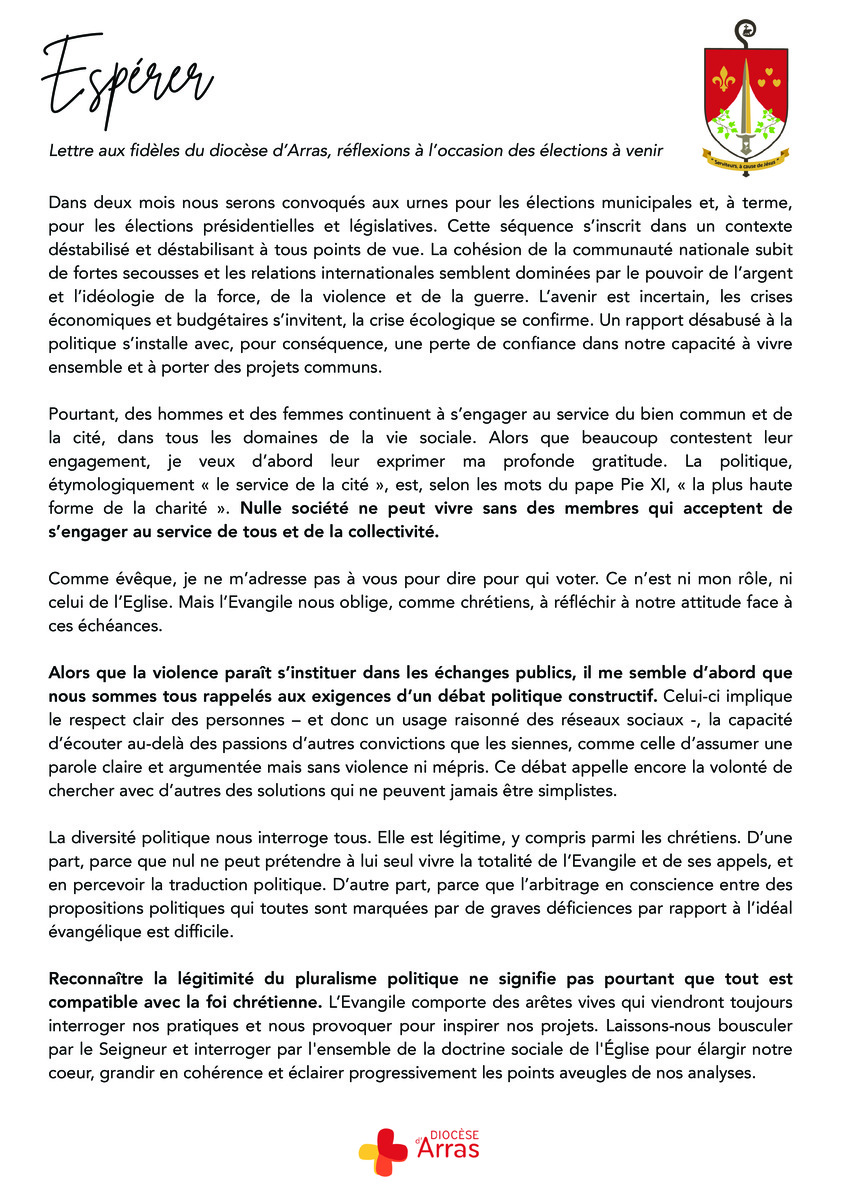 Espérer

Lettre aux fidèles du diocèse d'Arras, réflexions à l'occasion des élections à venir

Serviteurs, à cause de Jésus

Dans deux mois nous serons convoqués aux urnes pour les élections municipales et, à terme, pour les élections présidentielles et législatives. Cette séquence s'inscrit dans un contexte déstabilisé et déstabilisant à tous points de vue. La cohésion de la communauté nationale subit de fortes secousses et les relations internationales semblent dominées par le pouvoir de l'argent et l'idéologie de la force, de la violence et de la guerre. L'avenir est incertain, les crises économiques et budgétaires s'invitent, la crise écologique se confirme. Un rapport désabusé à la politique s'installe avec, pour conséquence, une perte de confiance dans notre capacité à vivre ensemble et à porter des projets communs.

Pourtant, des hommes et des femmes continuent à s'engager au service du bien commun et de la cité, dans tous les domaines de la vie sociale. Alors que beaucoup contestent leur engagement, je veux d'abord leur exprimer ma profonde gratitude. La politique, étymologiquement « le service de la cité », est, selon les mots du pape Pie XI, « la plus haute forme de la charité ». Nulle société ne peut vivre sans des membres qui acceptent de s'engager au service de tous et de la collectivité.

Comme évêque, je ne m'adresse pas à vous pour dire pour qui voter. Ce n'est ni mon rôle, ni celui de l'Eglise. Mais l'Evangile nous oblige, comme chrétiens, à réfléchir à notre attitude face à ces échéances.

Alors que la violence paraît s'instituer dans les échanges publics, il me semble d'abord que nous sommes tous rappelés aux exigences d'un débat politique constructif. Celui-ci implique le respect clair des personnes – et donc un usage raisonné des réseaux sociaux -, la capacité d'écouter au-delà des passions d'autres convictions que les siennes, comme celle d'assumer une parole claire et argumentée mais sans violence ni mépris. Ce débat appelle encore la volonté de chercher avec d'autres des solutions qui ne peuvent jamais être simplistes.

La diversité politique nous interroge tous. Elle est légitime, y compris parmi les chrétiens. D'une part, parce que nul ne peut prétendre à lui seul vivre la totalité de l'Evangile et de ses appels, et en percevoir la traduction politique. D'autre part, parce que l'arbitrage en conscience entre des propositions politiques qui toutes sont marquées par de graves déficiences par rapport à l'idéal évangélique est difficile.

Reconnaître la légitimité du pluralisme politique ne signifie pas pourtant que tout est compatible avec la foi chrétienne. L'Evangile comporte des arêtes vives qui viendront toujours interroger nos pratiques et nous provoquer pour inspirer nos projets. Laissons-nous bousculer par le Seigneur et interroger par l'ensemble de la doctrine sociale de l'Église pour élargir notre coeur, grandir en cohérence et éclairer progressivement les points aveugles de nos analyses.

DIOCÈSE d'Arras